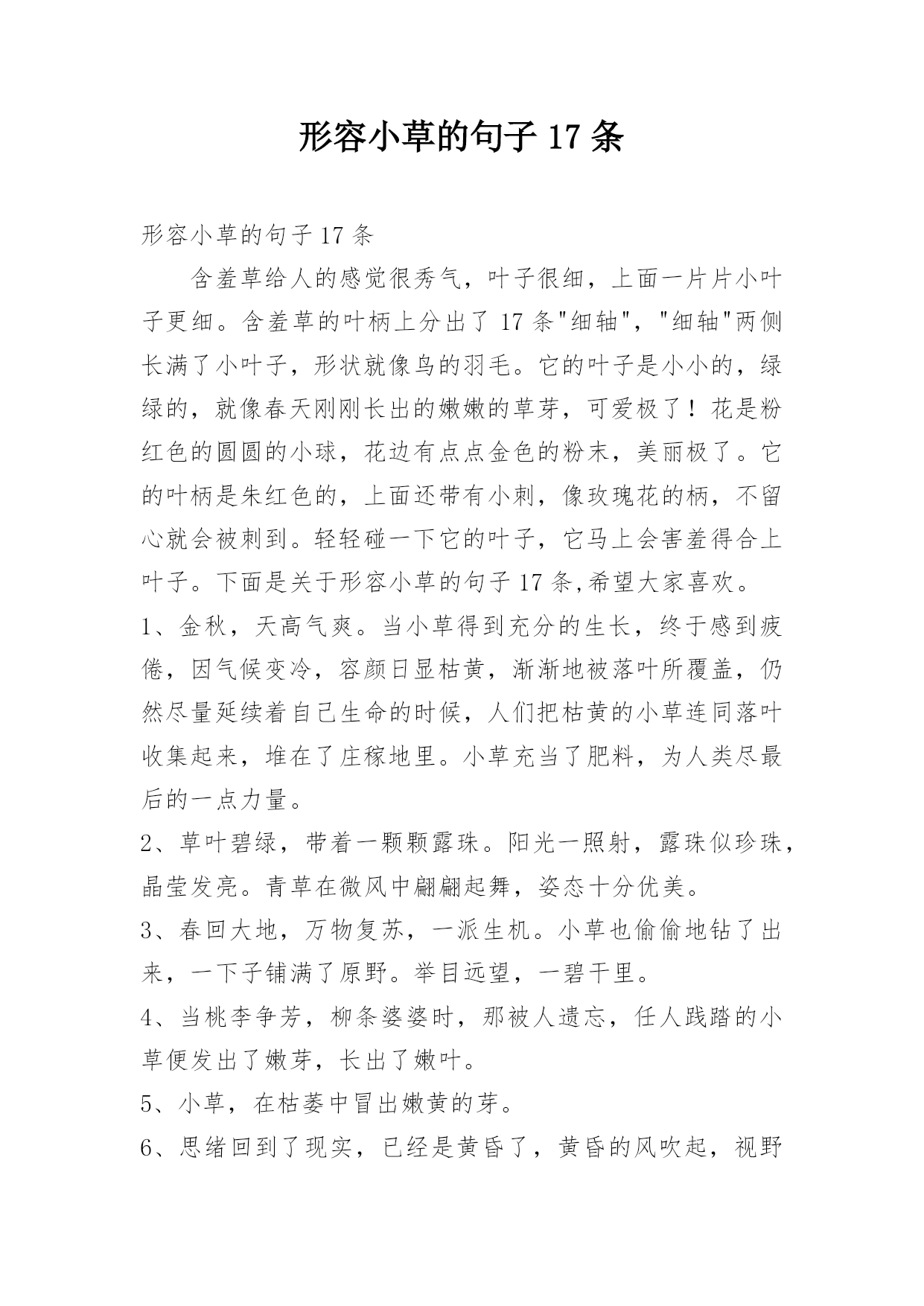 形容小草的句子 17 条

形容小草的句子 17 条

含羞草给人的感觉很秀气，叶子很细，上面一片片小叶子更细。含羞草的叶柄上分出了 17 条"细轴"，"细轴"两侧长满了小叶子，形状就像鸟的羽毛。它的叶子是小小的，绿绿的，就像春天刚刚长出的嫩嫩的草芽，可爱极了！花是粉红色的圆圆的小球，花边有点点金色的粉末，美丽极了。它的叶柄是朱红色的，上面还带有小刺，像玫瑰花的柄，不留心就会被刺到。轻轻碰一下它的叶子，它马上会害羞得合上叶子。下面是关于形容小草的句子 17 条,希望大家喜欢。

1、金秋，天高气爽。当小草得到充分的生长，终于感到疲倦，因气候变冷，容颜日显枯黄，渐渐地被落叶所覆盖，仍然尽量延续着自己生命的时候，人们把枯黄的小草连同落叶收集起来，堆在了庄稼地里。小草充当了肥料，为人类尽最后的一点力量。

2、草叶碧绿，带着一颗颗露珠。阳光一照射，露珠似珍珠，晶莹发亮。青草在微风中翩翩起舞，姿态十分优美。

3、春回大地，万物复苏，一派生机。小草也偷偷地钻了出来，一下子铺满了原野。举目远望，一碧千里。

4、当桃李争芳，柳条婆婆时，那被人遗忘，任人践踏的小草便发出了嫩芽，长出了嫩叶。

5、小草，在枯萎中冒出嫩黄的芽。

6、思绪回到了现实，已经是黄昏了，黄昏的风吹起，视野